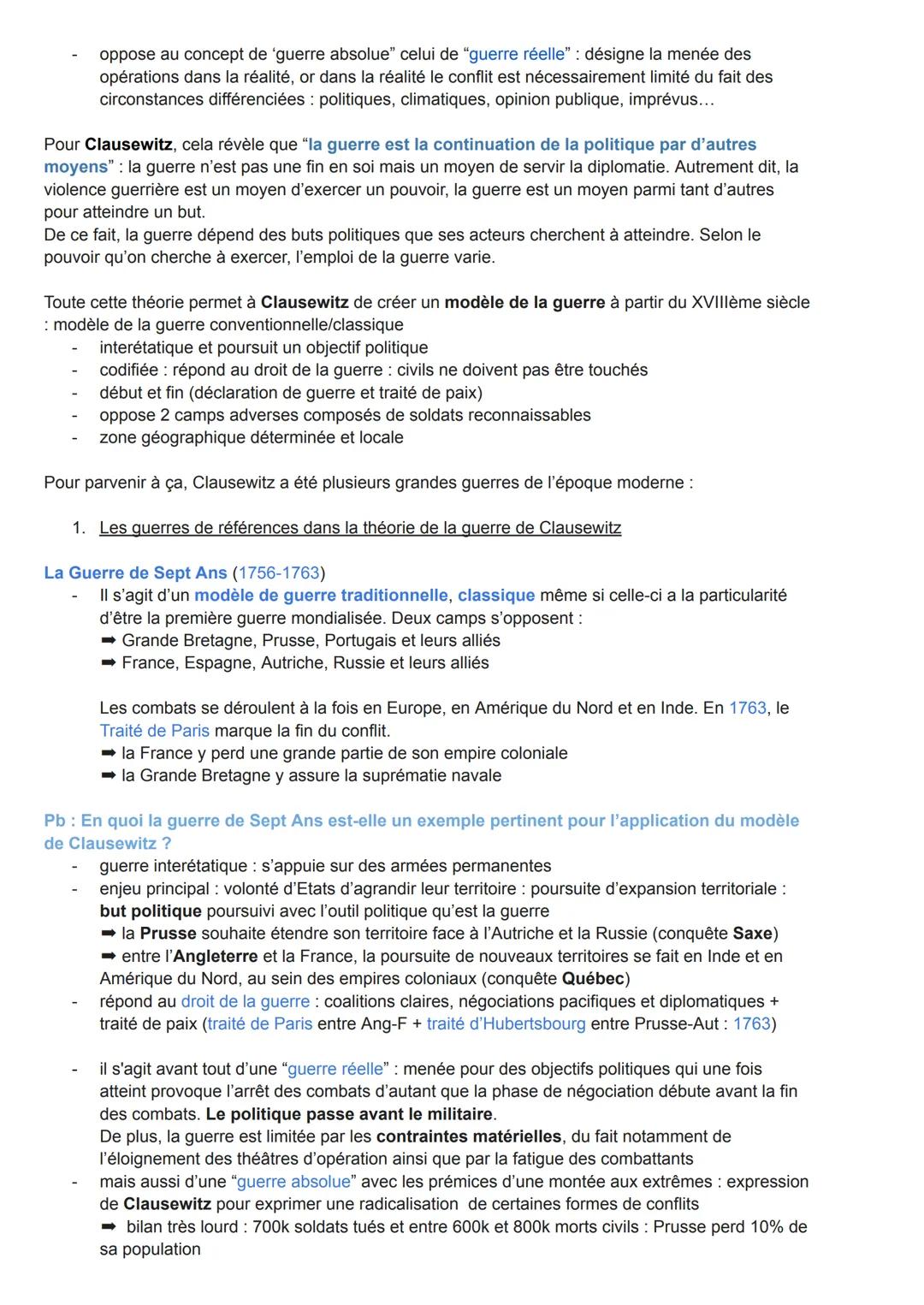 - oppose au concept de ‘guerre absolue” celui de “guerre réelle” : désigne la menée des opérations dans la réalité, or dans la réalité le conflit est nécessairement limité du fait des circonstances différenciées : politiques, climatiques, opinion publique, imprévus…

Pour Clausewitz, cela révèle que “la guerre est la continuation de la politique par d’autres moyens” : la guerre n’est pas une fin en soi mais un moyen de servir la diplomatie. Autrement dit, la violence guerrière est un moyen d’exercer un pouvoir, la guerre est un moyen parmi tant d’autres pour atteindre un but.
De ce fait, la guerre dépend des buts politiques que ses acteurs cherchent à atteindre. Selon le pouvoir qu’on cherche à exercer, l’emploi de la guerre varie.

Toute cette théorie permet à Clausewitz de créer un modèle de la guerre à partir du XVIIIème siècle : modèle de la guerre conventionnelle/classique
- interétatique et poursuit un objectif politique
- codifiée : répond au droit de la guerre : civils ne doivent pas être touchés
- début et fin (déclaration de guerre et traité de paix)
- oppose 2 camps adverses composés de soldats reconnaissables
- zone géographique déterminée et locale

Pour parvenir à ça, Clausewitz a été plusieurs grandes guerres de l’époque moderne :

1. Les guerres de références dans la théorie de la guerre de Clausewitz

La Guerre de Sept Ans (1756-1763)
- Il s’agit d’un modèle de guerre traditionnelle, classique même si celle-ci a la particularité d’être la première guerre mondialisée. Deux camps s’opposent :
➡ Grande Bretagne, Prusse, Portugais et leurs alliés
➡ France, Espagne, Autriche, Russie et leurs alliés

Les combats se déroulent à la fois en Europe, en Amérique du Nord et en Inde. En 1763, le Traité de Paris marque la fin du conflit.
➡ la France y perd une grande partie de son empire coloniale
➡ la Grande Bretagne y assure la suprématie navale

Pb : En quoi la guerre de Sept Ans est-elle un exemple pertinent pour l’application du modèle de Clausewitz ?
- guerre interétatique : s’appuie sur des armées permanentes
- enjeu principal : volonté d’Etats d’agrandir leur territoire : poursuite d’expansion territoriale : but politique poursuivi avec l’outil politique qu’est la guerre
➡ la Prusse souhaite étendre son territoire face à l’Autriche et la Russie (conquête Saxe)
➡ entre l’Angleterre et la France, la poursuite de nouveaux territoires se fait en Inde et en Amérique du Nord, au sein des empires coloniaux (conquête Québec)
- répond au droit de la guerre : coalitions claires, négociations pacifiques et diplomatiques + traité de paix (traité de Paris entre Ang-F + traité d’Hubertsbourg entre Prusse-Aut : 1763)

- il s'agit avant tout d’une “guerre réelle” : menée pour des objectifs politiques qui une fois atteint provoque l’arrêt des combats d’autant que la phase de négociation débute avant la fin des combats. Le politique passe avant le militaire.
De plus, la guerre est limitée par les contraintes matérielles, du fait notamment de l’éloignement des théâtres d’opération ainsi que par la fatigue des combattants
- mais aussi d’une “guerre absolue” avec les prémices d’une montée aux extrêmes : expression de Clausewitz pour exprimer une radicalisation de certaines formes de conflits
➡ bilan très lourd : 700k soldats tués et entre 600k et 800k morts civils : Prusse perd 10% de sa population